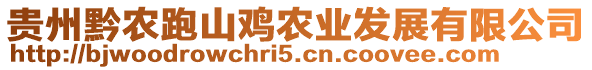 贵州黔农跑山鸡农业发展有限公司
http://bjwoodrowchri5.cn.coovee.com